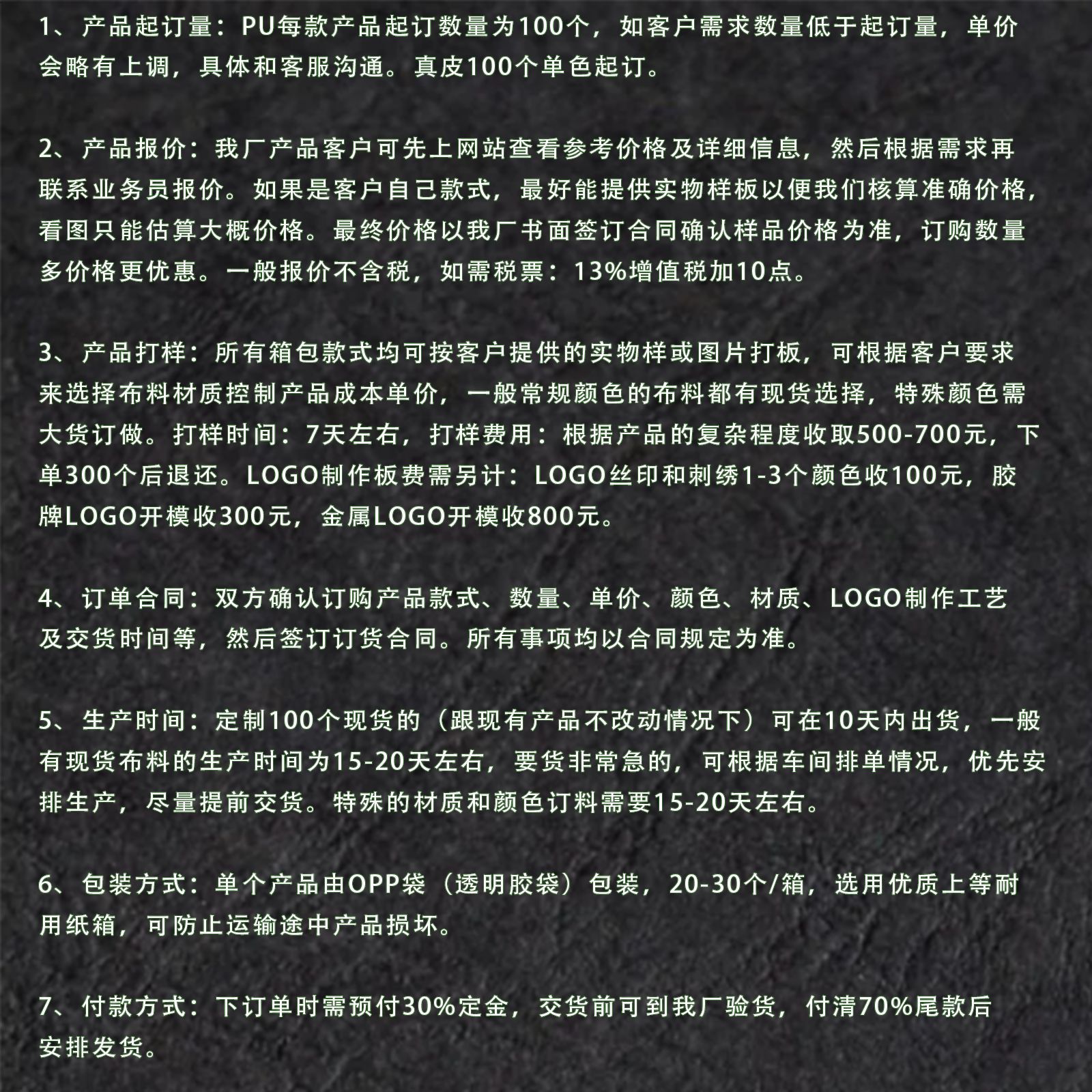 1、产品起订量：PU每款产品起订数量为100个，如客户需求数量低于起订量，单价会略有上调，具体和客服沟通。真皮100个单色起订。

2、产品报价：我厂产品客户可先上网站查看参考价格及详细信息，然后根据需求再联系业务员报价。如果是客户自己款式，最好能提供实物样板以便我们核算准确价格，看图只能估算大概价格。最终价格以我厂书面签订合同确认样品价格为准，订购数量多价格更优惠。一般报价不含税，如需税票：13%增值税加10点。

3、产品打样：所有箱包款式均可按客户提供的实物样或图片打板，可根据客户要求来选择布料材质控制产品成本单价，一般常规颜色的布料都有现货选择，特殊颜色需大货订做。打样时间：7天左右，打样费用：根据产品的复杂程度收取500-700元，下单300个后退还。LOGO制作板费需另计：LOGO丝印和刺绣1-3个颜色收100元，胶牌LOGO开模收300元，金属LOGO开模收800元。

4、订单合同：双方确认订购产品款式、数量、单价、颜色、材质、LOGO制作工艺及交货时间等，然后签订订货合同。所有事项均以合同规定为准。

5、生产时间：定制100个现货的（跟现有产品不改动情况下）可在10天内出货，一般有现货布料的生产时间为15-20天左右，要货非常急的，可根据车间排单情况，优先安排生产，尽量提前交货。特殊的材质和颜色订料需要15-20天左右。

6、包装方式：单个产品由OPP袋（透明胶袋）包装，20-30个/箱，选用优质上等耐用纸箱，可防止运输途中产品损坏。

7、付款方式：下订单时需预付30%定金，交货前可到我厂验货，付清70%尾款后安排发货。